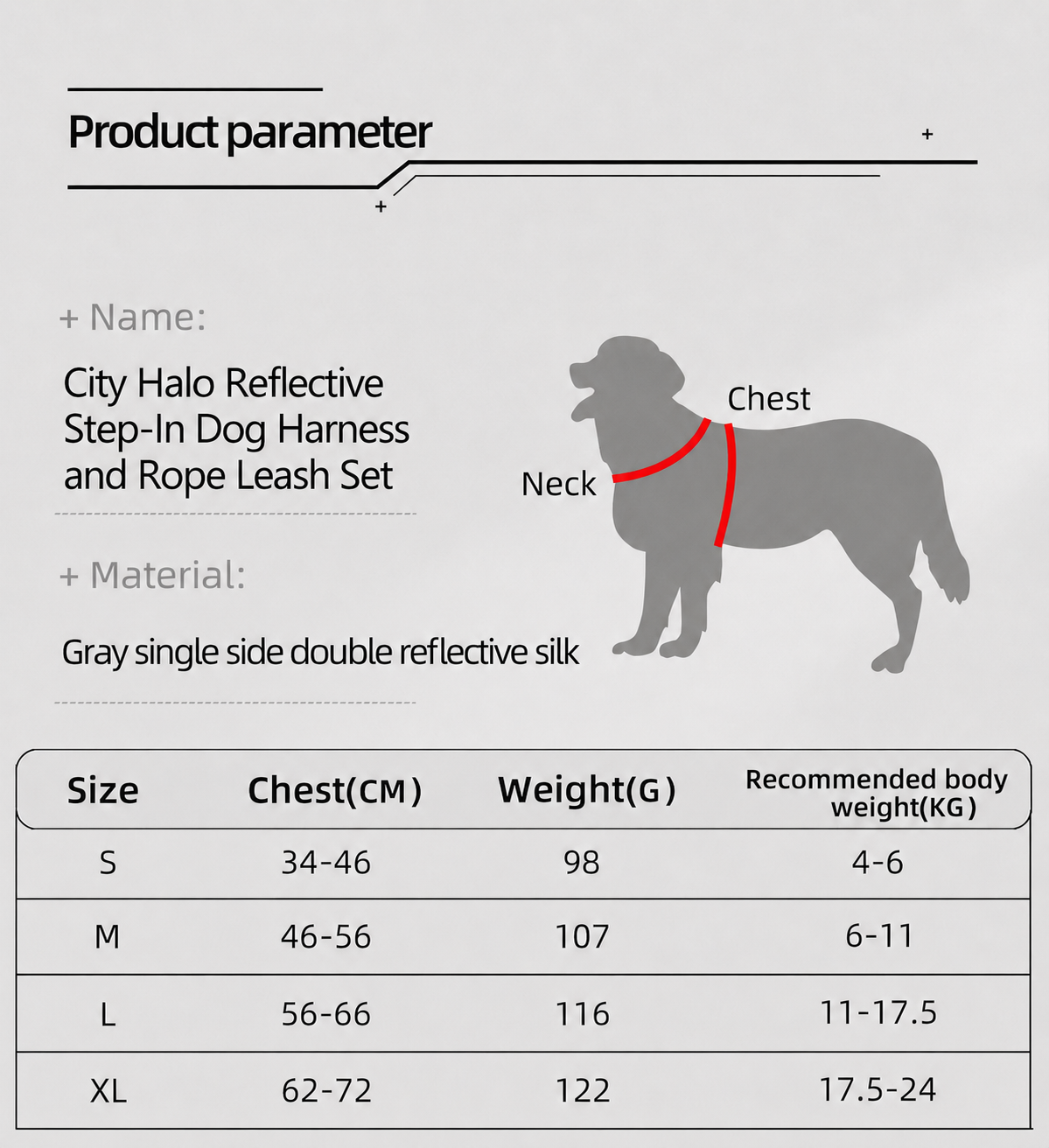 Product parameter

+ Name:

City Halo Reflective Step-In Dog Harness and Rope Leash Set

+ Material:

Gray single side double reflective silk

Chest

Neck

| Size | Chest(CM) | Weight(G) | Recommended body weight(KG) |
|---|---|---|---|
| S | 34-46 | 98 | 4-6 |
| M | 46-56 | 107 | 6-11 |
| L | 56-66 | 116 | 11-17.5 |
| XL | 62-72 | 122 | 17.5-24 |